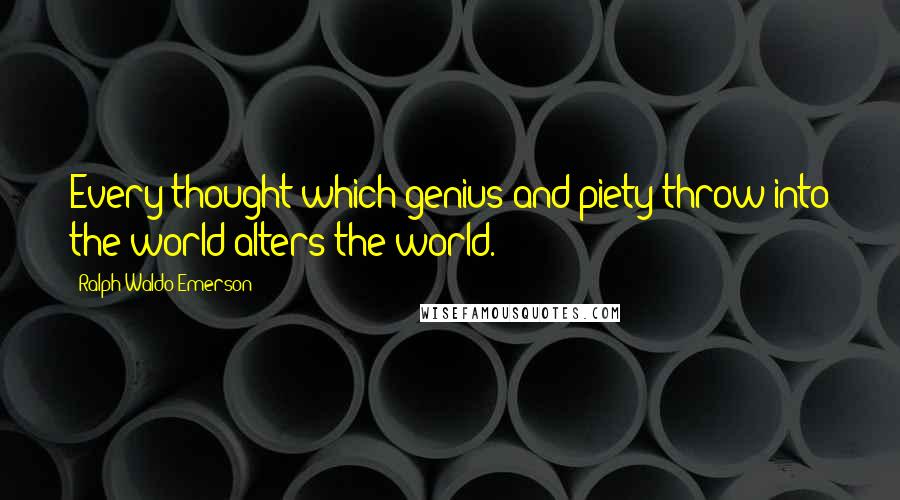 Every thought which genius and piety throw into the world alters the world.

Ralph Waldo Emerson

WISEFAMOUSQUOTES.COM